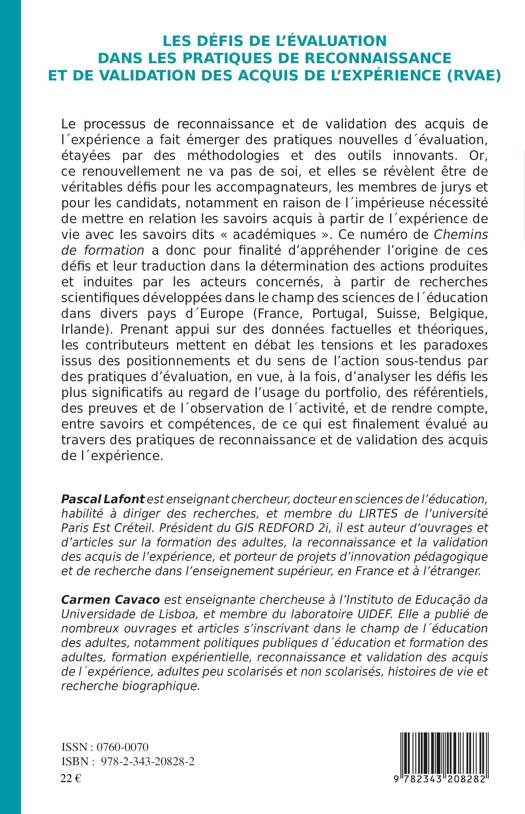 LES DÉFIS DE L'ÉVALUATION DANS LES PRATIQUES DE RECONNAISSANCE ET DE VALIDATION DES ACQUIS DE L'EXPÉRIENCE (RVAE)

Le processus de reconnaissance et de validation des acquis de l´expérience a fait émerger des pratiques nouvelles d´évaluation, étayées par des méthodologies et des outils innovants. Or, ce renouvellement ne va pas de soi, et elles se révèlent être de véritables défis pour les accompagnateurs, les membres de jurys et pour les candidats, notamment en raison de l´impérieuse nécessité de mettre en relation les savoirs acquis à partir de l´expérience de vie avec les savoirs dits « académiques ». Ce numéro de Chemins de formation a donc pour finalité d'appréhender l'origine de ces défis et leur traduction dans la détermination des actions produites et induites par les acteurs concernés, à partir de recherches scientifiques développées dans le champ des sciences de l´éducation dans divers pays d´Europe (France, Portugal, Suisse, Belgique, Irlande). Prenant appui sur des données factuelles et théoriques, les contributeurs mettent en débat les tensions et les paradoxes issus des positionnements et du sens de l'action sous-tendus par des pratiques d'évaluation, en vue, à la fois, d'analyser les défis les plus significatifs au regard de l'usage du portfolio, des référentiels, des preuves et de l´observation de l´activité, et de rendre compte, entre savoirs et compétences, de ce qui est finalement évalué au travers des pratiques de reconnaissance et de validation des acquis de l´expérience.

Pascal Lafont est enseignant chercheur, docteur en sciences de l'éducation, habilité à diriger des recherches, et membre du LIRTES de l'université Paris Est Créteil. Président du GIS REDFORD 2i, il est auteur d'ouvrages et d'articles sur la formation des adultes, la reconnaissance et la validation des acquis de l'expérience, et porteur de projets d'innovation pédagogique et de recherche dans l'enseignement supérieur, en France et à l'étranger.

Carmen Cavaco est enseignante chercheuse à l'Instituto de Educação da Universidade de Lisboa, et membre du laboratoire UIDEF. Elle a publié de nombreux ouvrages et articles s'inscrivant dans le champ de l´éducation des adultes, notamment politiques publiques d´éducation et formation des adultes, formation expérientielle, reconnaissance et validation des acquis de l´expérience, adultes peu scolarisés et non scolarisés, histoires de vie et recherche biographique.

ISSN : 0760-0070
ISBN : 978-2-343-20828-2
22 €

9 782343 208282